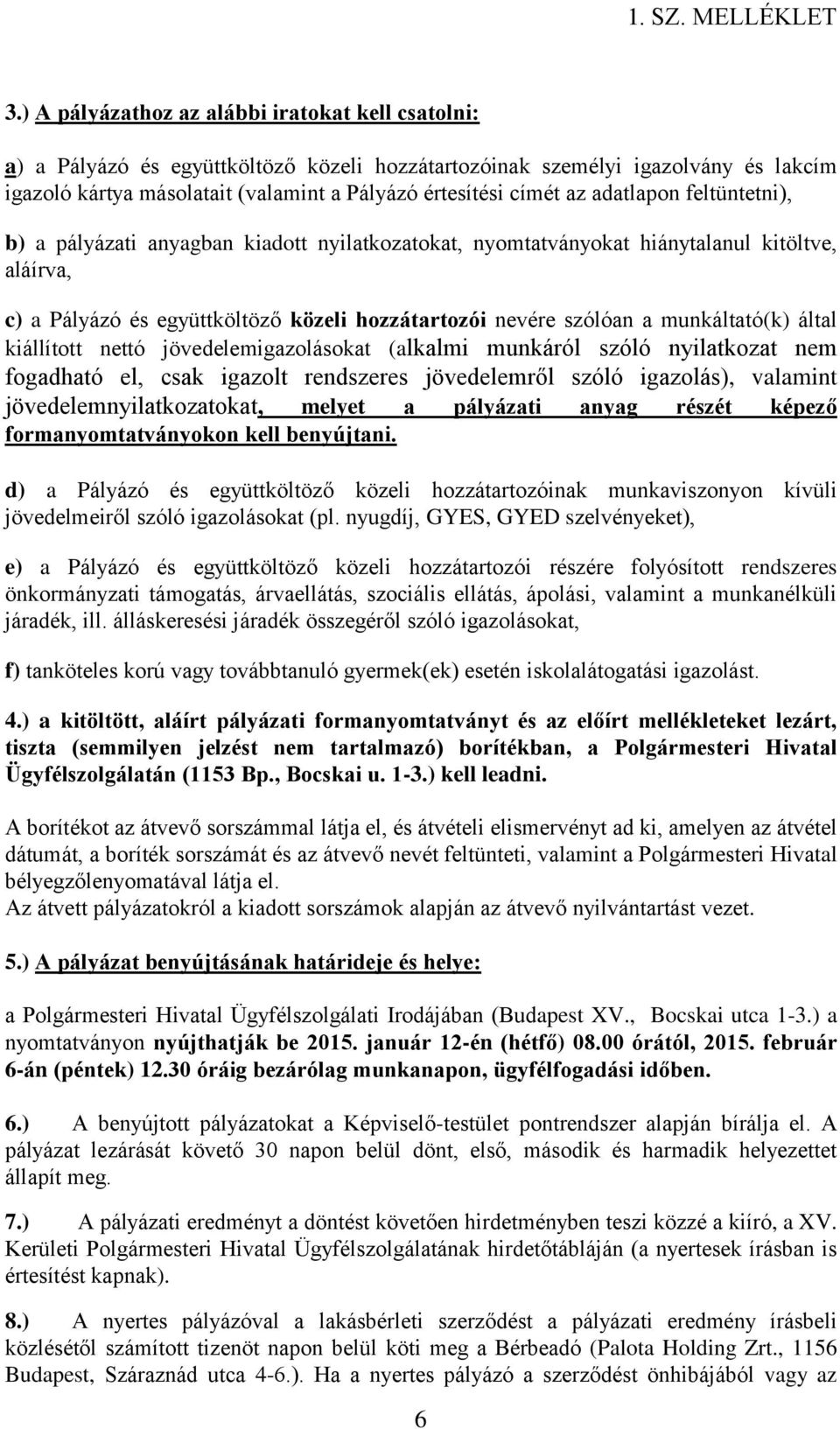 1. SZ. MELLÉKLET

3.) A pályázathoz az alábbi iratokat kell csatolni:

a) a Pályázó és együttköltöző közeli hozzátartozóinak személyi igazolvány és lakcím igazoló kártya másolatait (valamint a Pályázó értesítési címét az adatlapon feltüntetni),

b) a pályázati anyagban kiadott nyilatkozatokat, nyomtatványokat hiánytalanul kitöltve, aláírva,

c) a Pályázó és együttköltöző közeli hozzátartozói nevére szólóan a munkáltató(k) által kiállított nettó jövedelemigazolásokat (alkalmi munkáról szóló nyilatkozat nem fogadható el, csak igazolt rendszeres jövedelemről szóló igazolás), valamint jövedelemnyilatkozatokat, melyet a pályázati anyag részét képező formanyomtatványokon kell benyújtani.

d) a Pályázó és együttköltöző közeli hozzátartozóinak munkaviszonyon kívüli jövedelmeiről szóló igazolásokat (pl. nyugdíj, GYES, GYED szelvényeket),

e) a Pályázó és együttköltöző közeli hozzátartozói részére folyósított rendszeres önkormányzati támogatás, árvaellátás, szociális ellátás, ápolási, valamint a munkanélküli járadék, ill. álláskeresési járadék összegéről szóló igazolásokat,

f) tanköteles korú vagy továbbtanuló gyermek(ek) esetén iskolalátogatási igazolást.

4.) a kitöltött, aláírt pályázati formanyomtatványt és az előírt mellékleteket lezárt, tiszta (semmilyen jelzést nem tartalmazó) borítékban, a Polgármesteri Hivatal Ügyfélszolgálatán (1153 Bp., Bocskai u. 1-3.) kell leadni.

A borítékot az átvevő sorszámmal látja el, és átvételi elismervényt ad ki, amelyen az átvétel dátumát, a boríték sorszámát és az átvevő nevét feltünteti, valamint a Polgármesteri Hivatal bélyegzőlenyomatával látja el.
Az átvett pályázatokról a kiadott sorszámok alapján az átvevő nyilvántartást vezet.

5.) A pályázat benyújtásának határideje és helye:

a Polgármesteri Hivatal Ügyfélszolgálati Irodájában (Budapest XV., Bocskai utca 1-3.) a nyomtatványon nyújthatják be 2015. január 12-én (hétfő) 08.00 órától, 2015. február 6-án (péntek) 12.30 óráig bezárólag munkanapon, ügyfélfogadási időben.

6.) A benyújtott pályázatokat a Képviselő-testület pontrendszer alapján bírálja el. A pályázat lezárását követő 30 napon belül dönt, első, második és harmadik helyezettet állapít meg.

7.) A pályázati eredményt a döntést követően hirdetményben teszi közzé a kiíró, a XV. Kerületi Polgármesteri Hivatal Ügyfélszolgálatának hirdetőtábláján (a nyertesek írásban is értesítést kapnak).

8.) A nyertes pályázóval a lakásbérleti szerződést a pályázati eredmény írásbeli közlésétől számított tizenöt napon belül köti meg a Bérbeadó (Palota Holding Zrt., 1156 Budapest, Száraznád utca 4-6.). Ha a nyertes pályázó a szerződést önhibájából vagy az

6